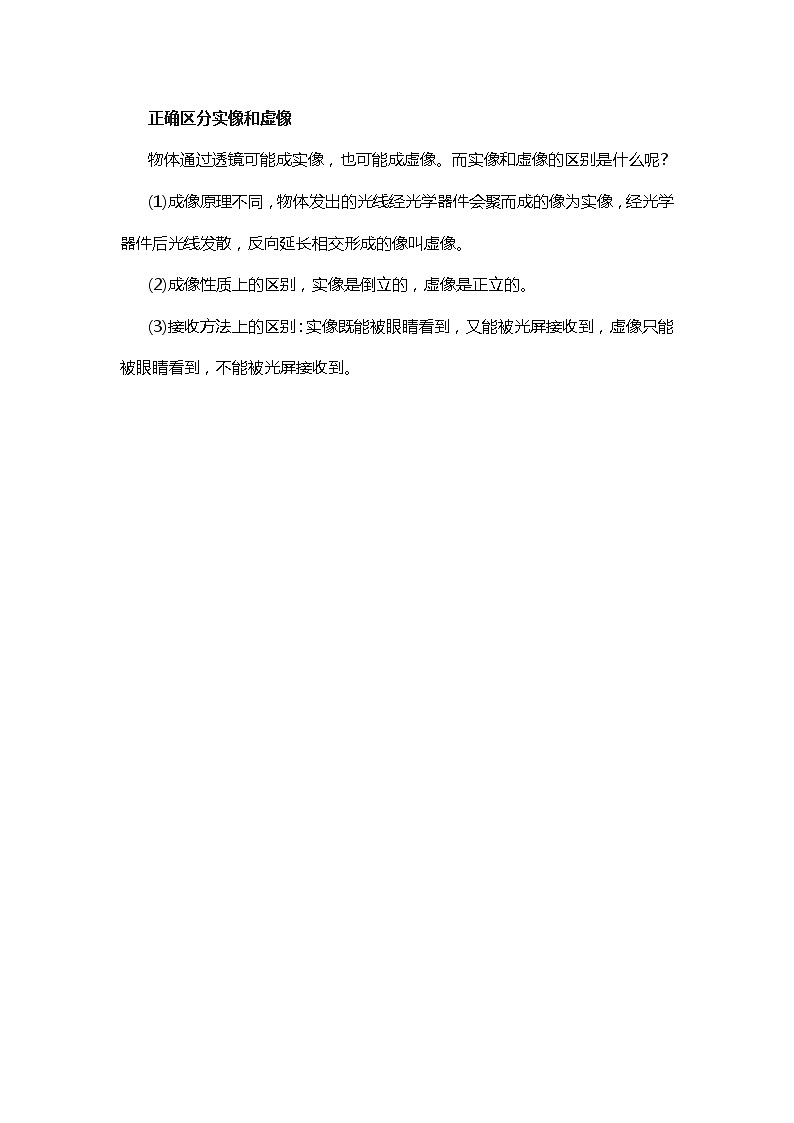 正确区分实像和虚像

物体通过透镜可能成实像，也可能成虚像。而实像和虚像的区别是什么呢？

(1)成像原理不同，物体发出的光线经光学器件会聚而成的像为实像，经光学器件后光线发散，反向延长相交形成的像叫虚像。

(2)成像性质上的区别，实像是倒立的，虚像是正立的。

(3)接收方法上的区别：实像既能被眼睛看到，又能被光屏接收到，虚像只能被眼睛看到，不能被光屏接收到。